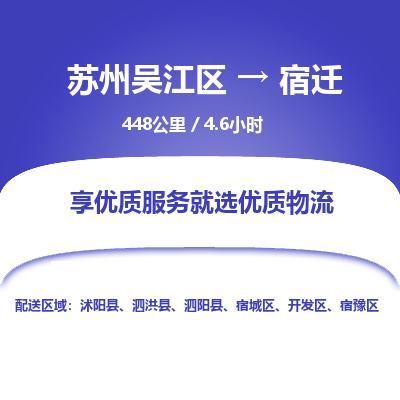 苏州吴江区 → 宿迁

448公里 / 4.6小时

享优质服务就选优质物流

配送区域：沭阳县、泗洪县、泗阳县、宿城区、开发区、宿豫区